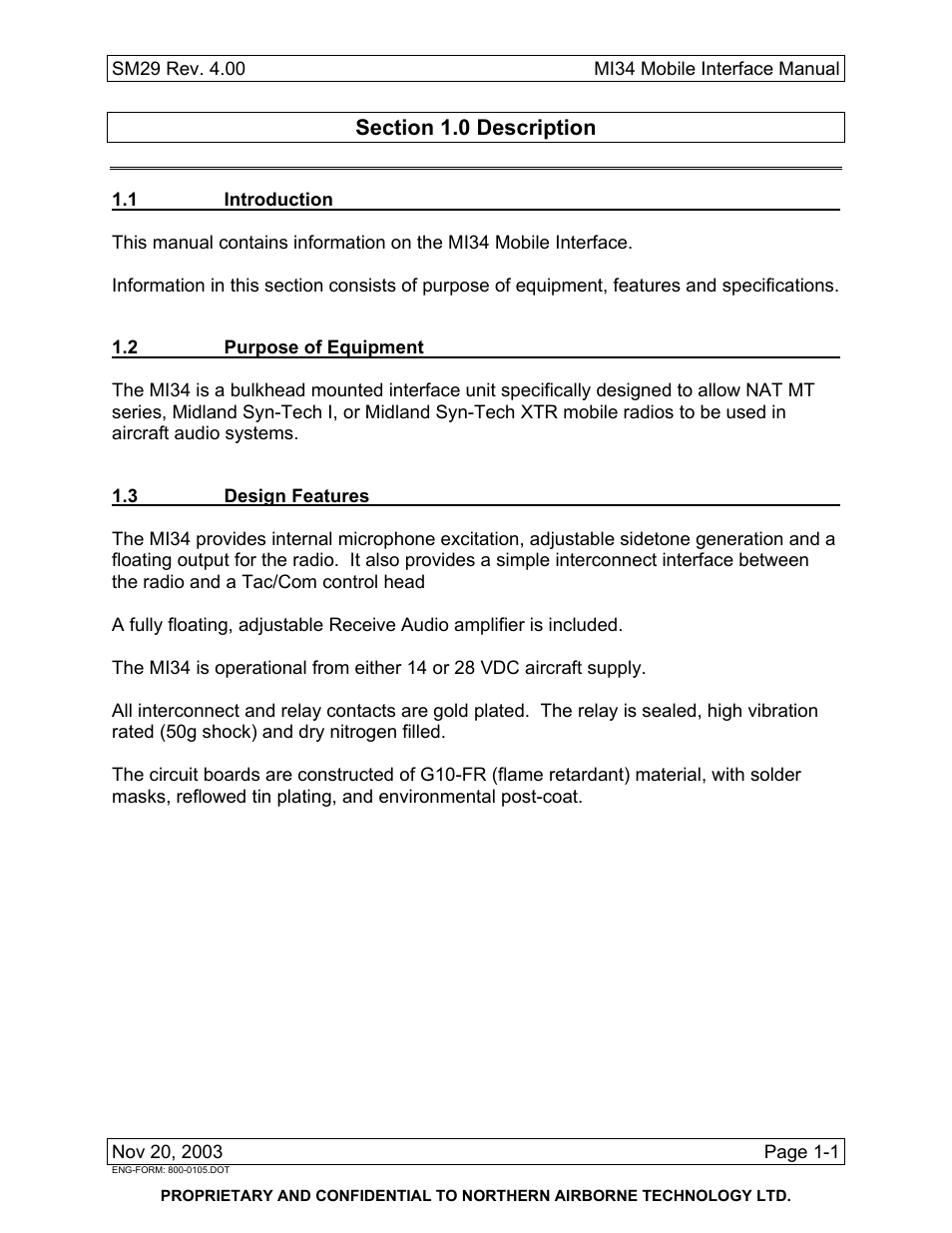 SM29 Rev. 4.00 MI34 Mobile Interface Manual

Section 1.0 Description

1.1 Introduction

This manual contains information on the MI34 Mobile Interface.

Information in this section consists of purpose of equipment, features and specifications.

1.2 Purpose of Equipment

The MI34 is a bulkhead mounted interface unit specifically designed to allow NAT MT series, Midland Syn-Tech I, or Midland Syn-Tech XTR mobile radios to be used in aircraft audio systems.

1.3 Design Features

The MI34 provides internal microphone excitation, adjustable sidetone generation and a floating output for the radio. It also provides a simple interconnect interface between the radio and a Tac/Com control head

A fully floating, adjustable Receive Audio amplifier is included.

The MI34 is operational from either 14 or 28 VDC aircraft supply.

All interconnect and relay contacts are gold plated. The relay is sealed, high vibration rated (50g shock) and dry nitrogen filled.

The circuit boards are constructed of G10-FR (flame retardant) material, with solder masks, reflowed tin plating, and environmental post-coat.

Nov 20, 2003 Page 1-1
ENG-FORM: 800-0105.DOT

PROPRIETARY AND CONFIDENTIAL TO NORTHERN AIRBORNE TECHNOLOGY LTD.